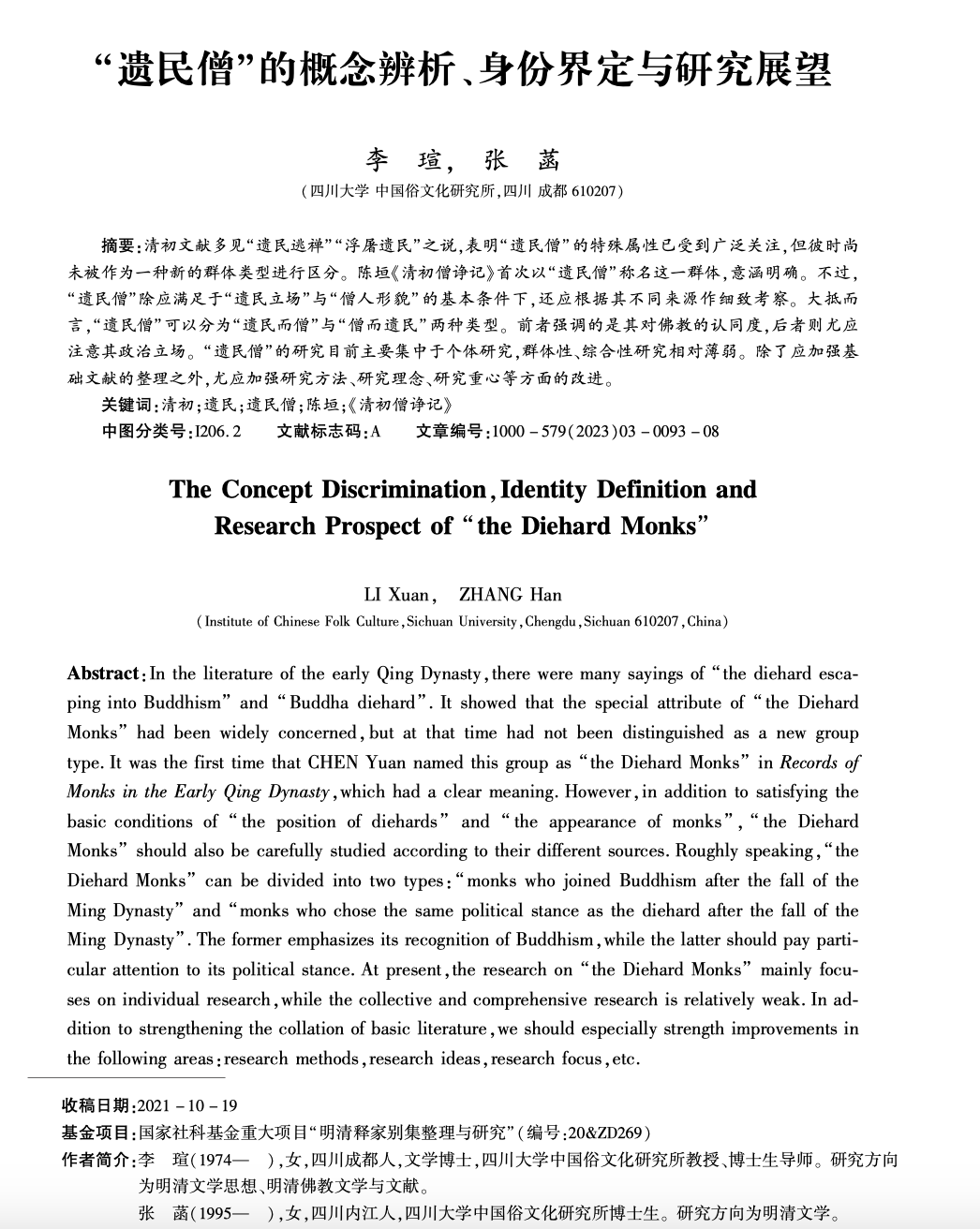 “遗民僧”的概念辨析、身份界定与研究展望

李 瑄， 张 菡

（四川大学 中国俗文化研究所，四川 成都 610207）

摘要：清初文献多见“遗民逃禅”“浮屠遗民”之说，表明“遗民僧”的特殊属性已受到广泛关注，但彼时尚未被作为一种新的群体类型进行区分。陈垣《清初僧诤记》首次以“遗民僧”称名这一群体，意涵明确。不过，“遗民僧”除应满足于“遗民立场”与“僧人形貌”的基本条件下，还应根据其不同来源作细致考察。大抵而言，“遗民僧”可以分为“遗民而僧”与“僧而遗民”两种类型。前者强调的是其对佛教的认同度，后者则尤应注意其政治立场。“遗民僧”的研究目前主要集中于个体研究，群体性、综合性研究相对薄弱。除了应加强基础文献的整理之外，尤应加强研究方法、研究理念、研究重心等方面的改进。

关键词：清初；遗民；遗民僧；陈垣；《清初僧诤记》

中图分类号：I206.2 文献标志码：A 文章编号：1000－579（2023）03－0093－08

The Concept Discrimination, Identity Definition and Research Prospect of “the Diehard Monks”

LI Xuan, ZHANG Han

(Institute of Chinese Folk Culture, Sichuan University, Chengdu, Sichuan 610207, China)

Abstract: In the literature of the early Qing Dynasty, there were many sayings of “the diehard escaping into Buddhism” and “Buddha diehard”. It showed that the special attribute of “the Diehard Monks” had been widely concerned, but at that time had not been distinguished as a new group type. It was the first time that CHEN Yuan named this group as “the Diehard Monks” in Records of Monks in the Early Qing Dynasty, which had a clear meaning. However, in addition to satisfying the basic conditions of “the position of diehards” and “the appearance of monks”, “the Diehard Monks” should also be carefully studied according to their different sources. Roughly speaking, “the Diehard Monks” can be divided into two types: “monks who joined Buddhism after the fall of the Ming Dynasty” and “monks who chose the same political stance as the diehard after the fall of the Ming Dynasty”. The former emphasizes its recognition of Buddhism, while the latter should pay particular attention to its political stance. At present, the research on “the Diehard Monks” mainly focuses on individual research, while the collective and comprehensive research is relatively weak. In addition to strengthening the collation of basic literature, we should especially strength improvements in the following areas: research methods, research ideas, research focus, etc.

收稿日期：2021－10－19

基金项目：国家社科基金重大项目“明清释家别集整理与研究”（编号：20&ZD269）

作者简介：李 瑄（1974— ），女，四川成都人，文学博士，四川大学中国俗文化研究所教授、博士生导师。研究方向为明清文学思想、明清佛教文学与文献。

张 菡（1995— ），女，四川内江人，四川大学中国俗文化研究所博士生。研究方向为明清文学。